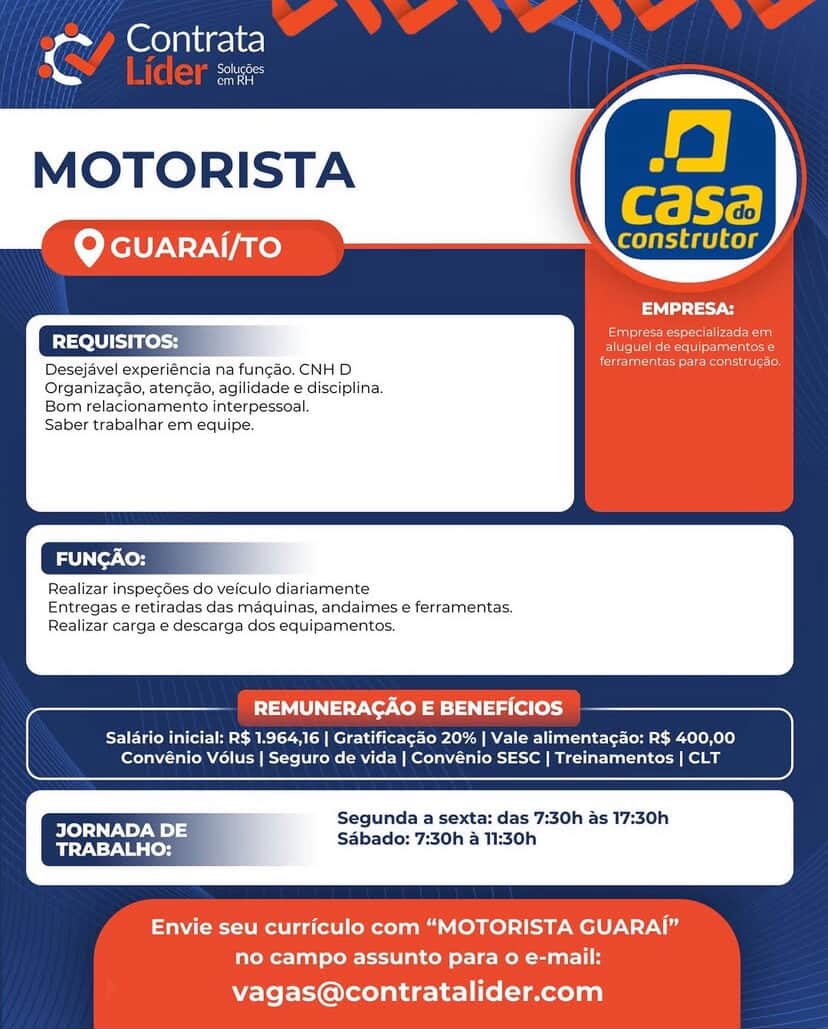 Contrata Líder Soluções em RH

MOTORISTA

GUARAÍ/TO

casa do construtor

EMPRESA:
Empresa especializada em aluguel de equipamentos e ferramentas para construção.

REQUISITOS:
Desejável experiência na função. CNH D
Organização, atenção, agilidade e disciplina.
Bom relacionamento interpessoal.
Saber trabalhar em equipe.

FUNÇÃO:
Realizar inspeções do veículo diariamente
Entregas e retiradas das máquinas, andaimes e ferramentas.
Realizar carga e descarga dos equipamentos.

REMUNERAÇÃO E BENEFÍCIOS
Salário inicial: R$ 1.964,16 | Gratificação 20% | Vale alimentação: R$ 400,00
Convênio Vólus | Seguro de vida | Convênio SESC | Treinamentos | CLT

JORNADA DE TRABALHO:
Segunda a sexta: das 7:30h às 17:30h
Sábado: 7:30h à 11:30h

Envie seu currículo com “MOTORISTA GUARAÍ” no campo assunto para o e-mail:
vagas@contratalider.com